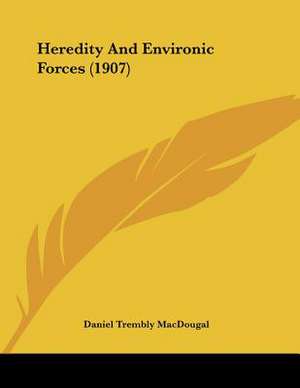 Heredity And Environic Forces (1907)

Daniel Trembly MacDougal